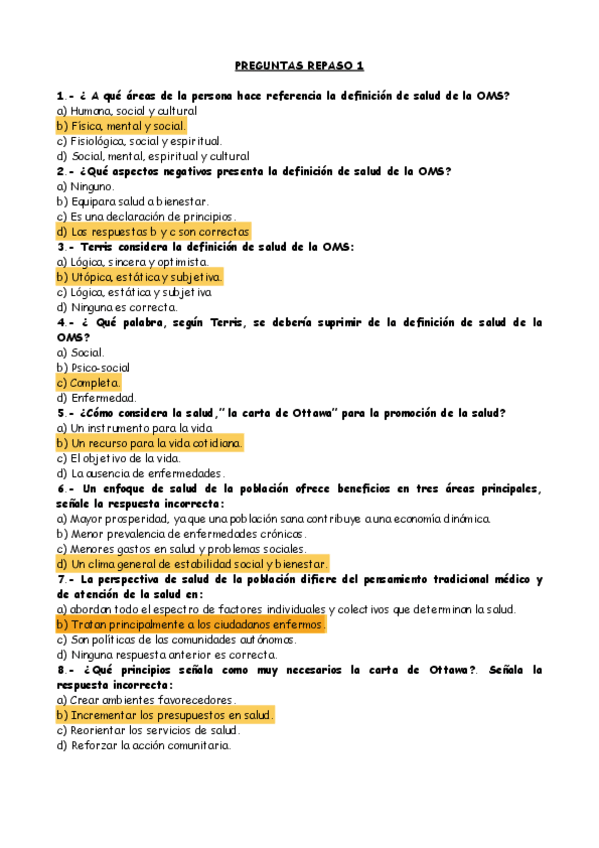 PREGUNTAS REPASO 1

1.- ¿ A qué áreas de la persona hace referencia la definición de salud de la OMS?
a) Humana, social y cultural
b) Física, mental y social.
c) Fisiológica, social y espiritual.
d) Social, mental, espiritual y cultural

2.- ¿Qué aspectos negativos presenta la definición de salud de la OMS?
a) Ninguno.
b) Equipara salud a bienestar.
c) Es una declaración de principios.
d) Las respuestas b y c son correctas

3.- Terris considera la definición de salud de la OMS:
a) Lógica, sincera y optimista.
b) Utópica, estática y subjetiva.
c) Lógica, estática y subjetiva
d) Ninguna es correcta.

4.- ¿ Qué palabra, según Terris, se debería suprimir de la definición de salud de la OMS?
a) Social.
b) Psico-social
c) Completa.
d) Enfermedad.

5.- ¿Cómo considera la salud," la carta de Ottawa" para la promoción de la salud?
a) Un instrumento para la vida
b) Un recurso para la vida cotidiana.
c) El objetivo de la vida.
d) La ausencia de enfermedades.

6.- Un enfoque de salud de la población ofrece beneficios en tres áreas principales, señale la respuesta incorrecta:
a) Mayor prosperidad, ya que una población sana contribuye a una economía dinámica.
b) Menor prevalencia de enfermedades crónicas.
c) Menores gastos en salud y problemas sociales.
d) Un clima general de estabilidad social y bienestar.

7.- La perspectiva de salud de la población difiere del pensamiento tradicional médico y de atención de la salud en:
a) abordan todo el espectro de factores individuales y colectivos que determinan la salud.
b) Tratan principalmente a los ciudadanos enfermos.
c) Son políticas de las comunidades autónomas.
d) Ninguna respuesta anterior es correcta.

8.- ¿Qué principios señala como muy necesarios la carta de Ottawa?. Señala la respuesta incorrecta:
a) Crear ambientes favorecedores.
b) Incrementar los presupuestos en salud.
c) Reorientar los servicios de salud.
d) Reforzar la acción comunitaria.